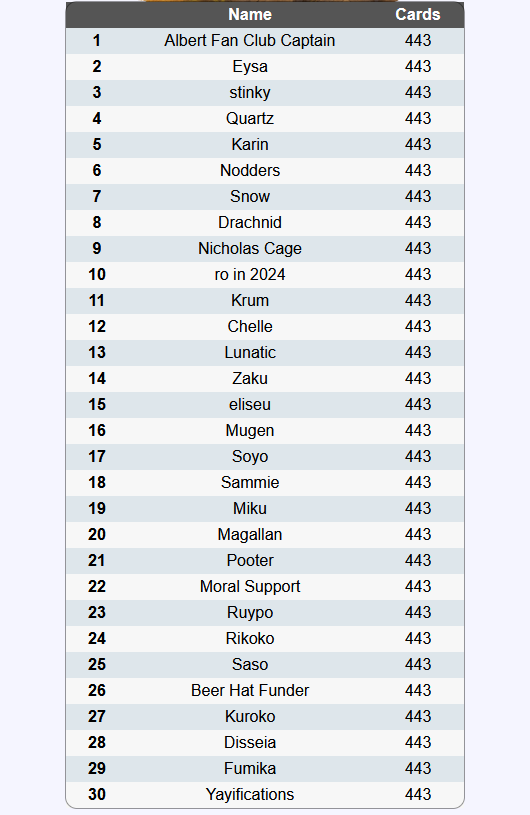 |  | Name | Cards |
|---|---|---|
| 1 | Albert Fan Club Captain | 443 |
| 2 | Eysa | 443 |
| 3 | stinky | 443 |
| 4 | Quartz | 443 |
| 5 | Karin | 443 |
| 6 | Nodders | 443 |
| 7 | Snow | 443 |
| 8 | Drachnid | 443 |
| 9 | Nicholas Cage | 443 |
| 10 | ro in 2024 | 443 |
| 11 | Krum | 443 |
| 12 | Chelle | 443 |
| 13 | Lunatic | 443 |
| 14 | Zaku | 443 |
| 15 | eliseu | 443 |
| 16 | Mugen | 443 |
| 17 | Soyo | 443 |
| 18 | Sammie | 443 |
| 19 | Miku | 443 |
| 20 | Magallan | 443 |
| 21 | Pooter | 443 |
| 22 | Moral Support | 443 |
| 23 | Ruypo | 443 |
| 24 | Rikoko | 443 |
| 25 | Saso | 443 |
| 26 | Beer Hat Funder | 443 |
| 27 | Kuroko | 443 |
| 28 | Disseia | 443 |
| 29 | Fumika | 443 |
| 30 | Yayifications | 443 |